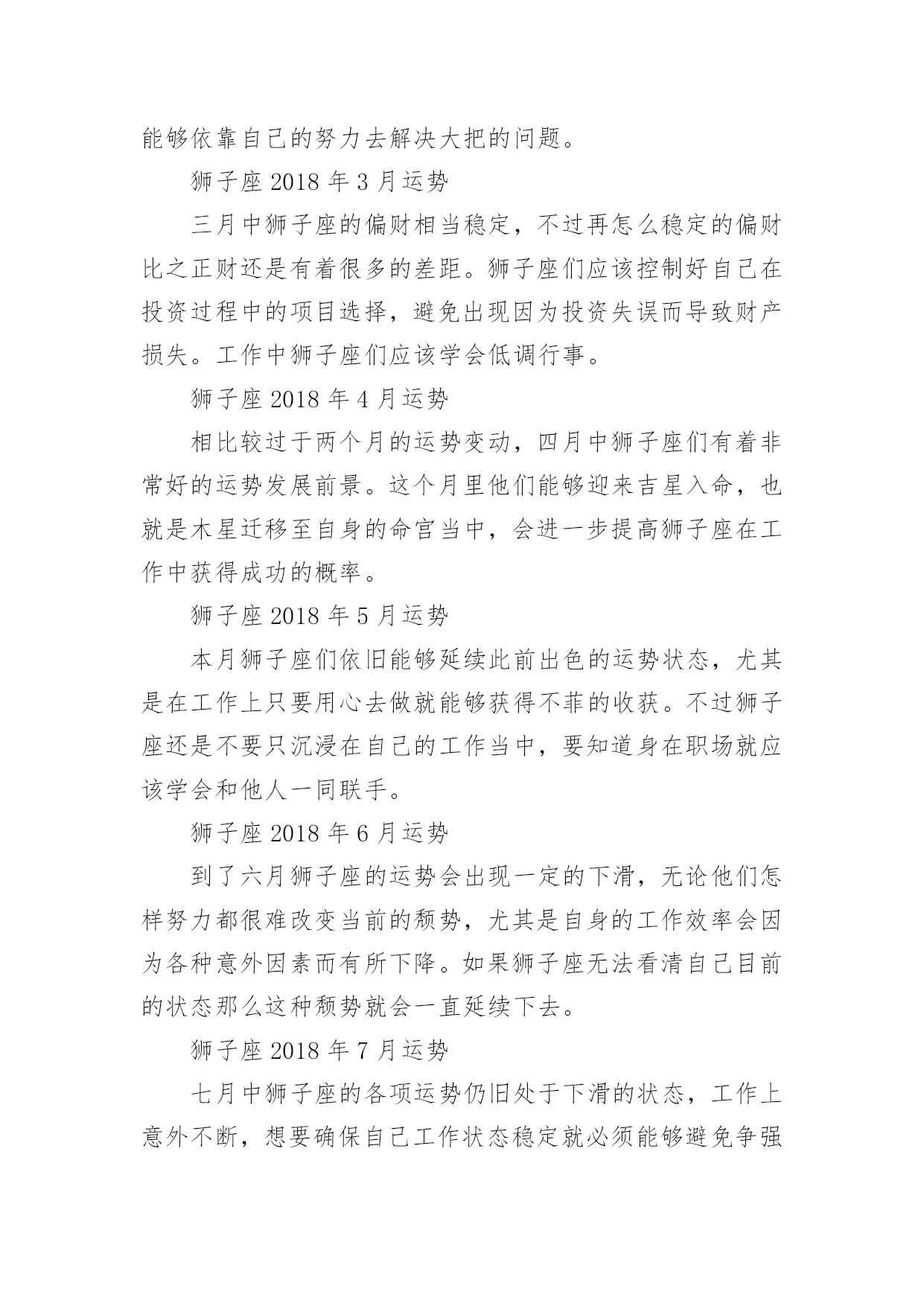 能够依靠自己的努力去解决大把的问题。

狮子座 2018 年 3 月运势

三月中狮子座的偏财相当稳定，不过再怎么稳定的偏财比之正财还是有着很多的差距。狮子座们应该控制好自己在投资过程中的项目选择，避免出现因为投资失误而导致财产损失。工作中狮子座们应该学会低调行事。

狮子座 2018 年 4 月运势

相比较过于两个月的运势变动，四月中狮子座们有着非常好的运势发展前景。这个月里他们能够迎来吉星入命，也就是木星迁移至自身的命宫当中，会进一步提高狮子座在工作中获得成功的概率。

狮子座 2018 年 5 月运势

本月狮子座们依旧能够延续此前出色的运势状态，尤其是在工作上只要用心去做就能够获得不菲的收获。不过狮子座还是不要只沉浸在自己的工作当中，要知道身在职场就应该学会和他人一同联手。

狮子座 2018 年 6 月运势

到了六月狮子座的运势会出现一定的下滑，无论他们怎样努力都很难改变当前的颓势，尤其是自身的工作效率会因为各种意外因素而有所下降。如果狮子座无法看清自己目前的状态那么这种颓势就会一直延续下去。

狮子座 2018 年 7 月运势

七月中狮子座的各项运势仍旧处于下滑的状态，工作上意外不断，想要确保自己工作状态稳定就必须能够避免争强